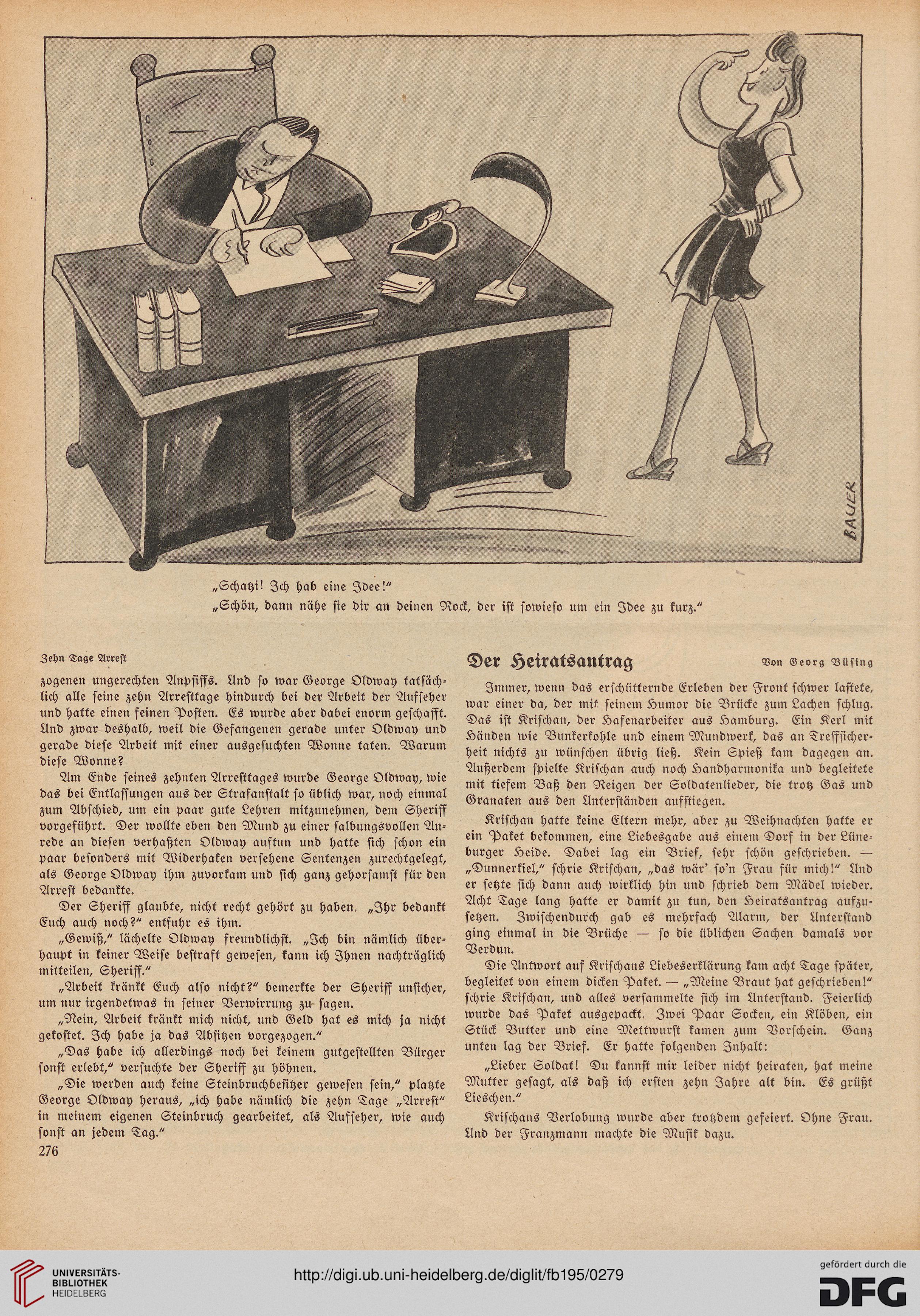 BAUER

„Schatzi! Ich hab eine Idee!"
„Schön, dann nähe sie dir an deinen Rock, der ist sowieso um ein Idee zu kurz."

Zehn Tage Arrest

zogenen ungerechten Anpfiffs. Und so war George Oldway tatsächlich alle seine zehn Arresttage hindurch bei der Arbeit der Aufseher und hatte einen feinen Posten. Es wurde aber dabei enorm geschafft. Und zwar deshalb, weil die Gefangenen gerade unter Oldway und gerade diese Arbeit mit einer ausgesuchten Wonne taten. Warum diese Wonne?

Am Ende seines zehnten Arresttages wurde George Oldway, wie das bei Entlassungen aus der Strafanstalt so üblich war, noch einmal zum Abschied, um ein paar gute Lehren mitzunehmen, dem Sheriff vorgeführt. Der wollte eben den Mund zu einer salbungsvollen Anrede an diesen verhaßten Oldway auftun und hatte sich schon ein paar besonders mit Widerhaken versehene Sentenzen zurechtgelegt, als George Oldway ihm zuvorkam und sich ganz gehorsamst für den Arrest bedankte.

Der Sheriff glaubte, nicht recht gehört zu haben. „Ihr bedankt Euch auch noch?" entfuhr es ihm.

„Gewiß," lächelte Oldway freundlichst. „Ich bin nämlich überhaupt in keiner Weise bestraft gewesen, kann ich Ihnen nachträglich mitteilen, Sheriff."

„Arbeit kränkt Euch also nicht?" bemerkte der Sheriff unsicher, um nur irgendetwas in seiner Verwirrung zu sagen.

„Nein, Arbeit kränkt mich nicht, und Geld hat es mich ja nicht gekostet. Ich habe ja das Absitzen vorgezogen."

„Das habe ich allerdings noch bei keinem gutgestellten Bürger sonst erlebt," versuchte der Sheriff zu höhnen.

„Die werden auch keine Steinbruchbesitzer gewesen sein," platzte George Oldway heraus, „ich habe nämlich die zehn Tage „Arrest" in meinem eigenen Steinbruch gearbeitet, als Aufseher, wie auch sonst an jedem Tag."

276

Der Heiratsantrag

Von Georg Büsing

Immer, wenn das erschütternde Erleben der Front schwer lastete, war einer da, der mit seinem Humor die Brücke zum Lachen schlug. Das ist Krischan, der Hafenarbeiter aus Hamburg. Ein Kerl mit Händen wie Bunkerkohle und einem Mundwerk, das an Treffsicherheit nichts zu wünschen übrig ließ. Kein Spieß kam dagegen an. Außerdem spielte Krischan auch noch Handharmonika und begleitete mit tiefem Baß den Reigen der Soldatenlieder, die trotz Gas und Granaten aus den Unterständen aufstiegen.

Krischan hatte keine Eltern mehr, aber zu Weihnachten hatte er ein Paket bekommen, eine Liebesgabe aus einem Dorf in der Lüneburger Heide. Dabei lag ein Brief, sehr schön geschrieben. — „Dunnerkiel," schrie Krischan, „das wär' so'n Frau für mich!" Und er setzte sich dann auch wirklich hin und schrieb dem Mädel wieder. Acht Tage lang hatte er damit zu tun, den Heiratsantrag aufzusetzen. Zwischendurch gab es mehrfach Alarm, der Unterstand ging einmal in die Brüche — so die üblichen Sachen damals vor Verdun.

Die Antwort auf Krischans Liebeserklärung kam acht Tage später, begleitet von einem dicken Paket. — „Meine Braut hat geschrieben!" schrie Krischan, und alles versammelte sich im Unterstand. Feierlich wurde das Paket ausgepackt. Zwei Paar Socken, ein Klöben, ein Stück Butter und eine Mettwurst kamen zum Vorschein. Ganz unten lag der Brief. Er hatte folgenden Inhalt:

„Lieber Soldat! Du kannst mir leider nicht heiraten, hat meine Mutter gesagt, als daß ich ersten zehn Jahre alt bin. Es grüßt Lieschen."

Krischans Verlobung wurde aber trotzdem gefeiert. Ohne Frau. Und der Franzmann machte die Musik dazu.

UNIVERSITÄTS-BIBLIOTHEK HEIDELBERG
http://digi.ub.uni-heidelberg.de/diglit/fb195/0279
gefördert durch die DFG